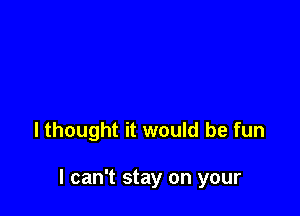 I thought it would be fun

I can't stay on your